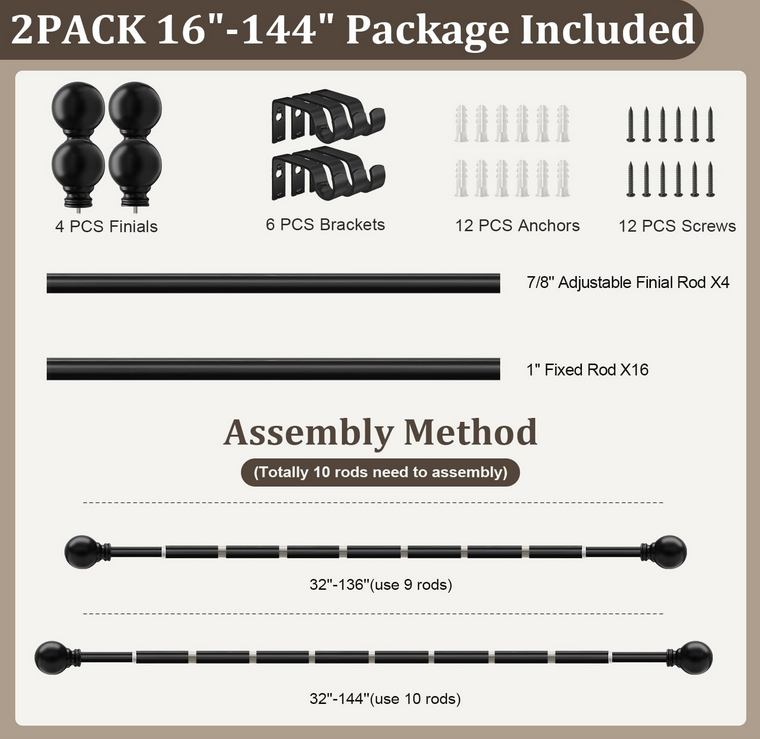 2PACK 16"-144" Package Included

4 PCS Finials

6 PCS Brackets

12 PCS Anchors

12 PCS Screws

7/8" Adjustable Finial Rod X4

1" Fixed Rod X16

Assembly Method

(Totally 10 rods need to assembly)

32"-136"(use 9 rods)

32"-144"(use 10 rods)